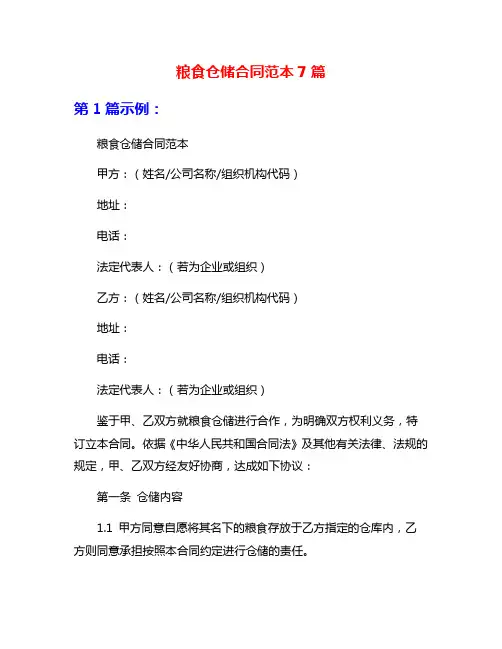 粮食仓储合同范本 7 篇

第 1 篇示例：

粮食仓储合同范本

甲方：（姓名/公司名称/组织机构代码）

地址：

电话：

法定代表人：（若为企业或组织）

乙方：（姓名/公司名称/组织机构代码）

地址：

电话：

法定代表人：（若为企业或组织）

鉴于甲、乙双方就粮食仓储进行合作，为明确双方权利义务，特订立本合同。依据《中华人民共和国合同法》及其他有关法律、法规的规定，甲、乙双方经友好协商，达成如下协议：

第一条 仓储内容

1.1 甲方同意自愿将其名下的粮食存放于乙方指定的仓库内，乙方则同意承担按照本合同约定进行仓储的责任。